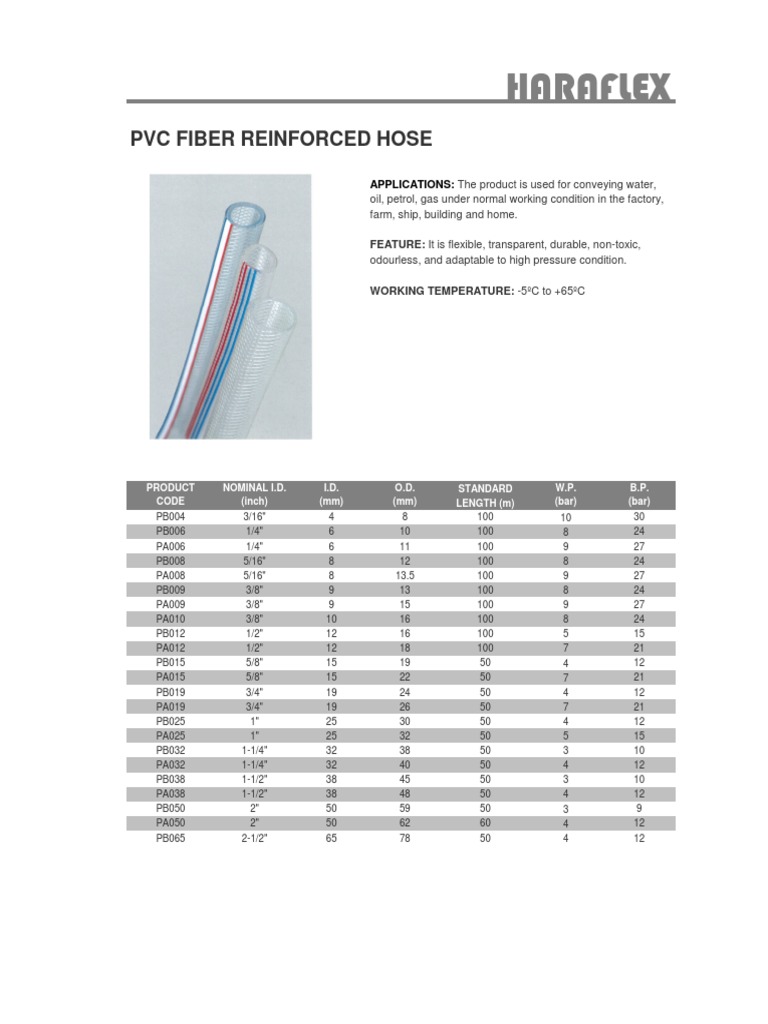 HARAFLEX

PVC FIBER REINFORCED HOSE

APPLICATIONS: The product is used for conveying water, oil, petrol, gas under normal working condition in the factory, farm, ship, building and home.

FEATURE: It is flexible, transparent, durable, non-toxic, odourless, and adaptable to high pressure condition.

WORKING TEMPERATURE: -5ºC to +65ºC

| PRODUCT CODE | NOMINAL I.D. (inch) | I.D. (mm) | O.D. (mm) | STANDARD LENGTH (m) | W.P. (bar) | B.P. (bar) |
|---|---|---|---|---|---|---|
| PB004 | 3/16" | 4 | 8 | 100 | 10 | 30 |
| PB006 | 1/4" | 6 | 10 | 100 | 8 | 24 |
| PA006 | 1/4" | 6 | 11 | 100 | 9 | 27 |
| PB008 | 5/16" | 8 | 12 | 100 | 8 | 24 |
| PA008 | 5/16" | 8 | 13.5 | 100 | 9 | 27 |
| PB009 | 3/8" | 9 | 13 | 100 | 8 | 24 |
| PA009 | 3/8" | 9 | 15 | 100 | 9 | 27 |
| PA010 | 3/8" | 10 | 16 | 100 | 8 | 24 |
| PB012 | 1/2" | 12 | 16 | 100 | 5 | 15 |
| PA012 | 1/2" | 12 | 18 | 100 | 7 | 21 |
| PB015 | 5/8" | 15 | 19 | 50 | 4 | 12 |
| PA015 | 5/8" | 15 | 22 | 50 | 7 | 21 |
| PB019 | 3/4" | 19 | 24 | 50 | 4 | 12 |
| PA019 | 3/4" | 19 | 26 | 50 | 7 | 21 |
| PB025 | 1" | 25 | 30 | 50 | 4 | 12 |
| PA025 | 1" | 25 | 32 | 50 | 5 | 15 |
| PB032 | 1-1/4" | 32 | 38 | 50 | 3 | 10 |
| PA032 | 1-1/4" | 32 | 40 | 50 | 4 | 12 |
| PB038 | 1-1/2" | 38 | 45 | 50 | 3 | 10 |
| PA038 | 1-1/2" | 38 | 48 | 50 | 4 | 12 |
| PB050 | 2" | 50 | 59 | 50 | 3 | 9 |
| PA050 | 2" | 50 | 62 | 60 | 4 | 12 |
| PB065 | 2-1/2" | 65 | 78 | 50 | 4 | 12 |